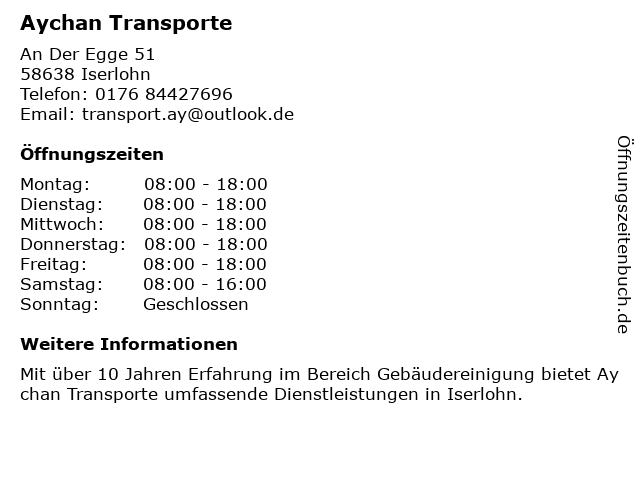 Aychan Transporte

An Der Egge 51
58638 Iserlohn
Telefon: 0176 84427696
Email: transport.ay@outlook.de

Öffnungszeiten

Montag: 08:00 - 18:00
Dienstag: 08:00 - 18:00
Mittwoch: 08:00 - 18:00
Donnerstag: 08:00 - 18:00
Freitag: 08:00 - 18:00
Samstag: 08:00 - 16:00
Sonntag: Geschlossen

Weitere Informationen

Mit über 10 Jahren Erfahrung im Bereich Gebäudereinigung bietet Ay chan Transporte umfassende Dienstleistungen in Iserlohn.

Öffnungszeitenbuch.de